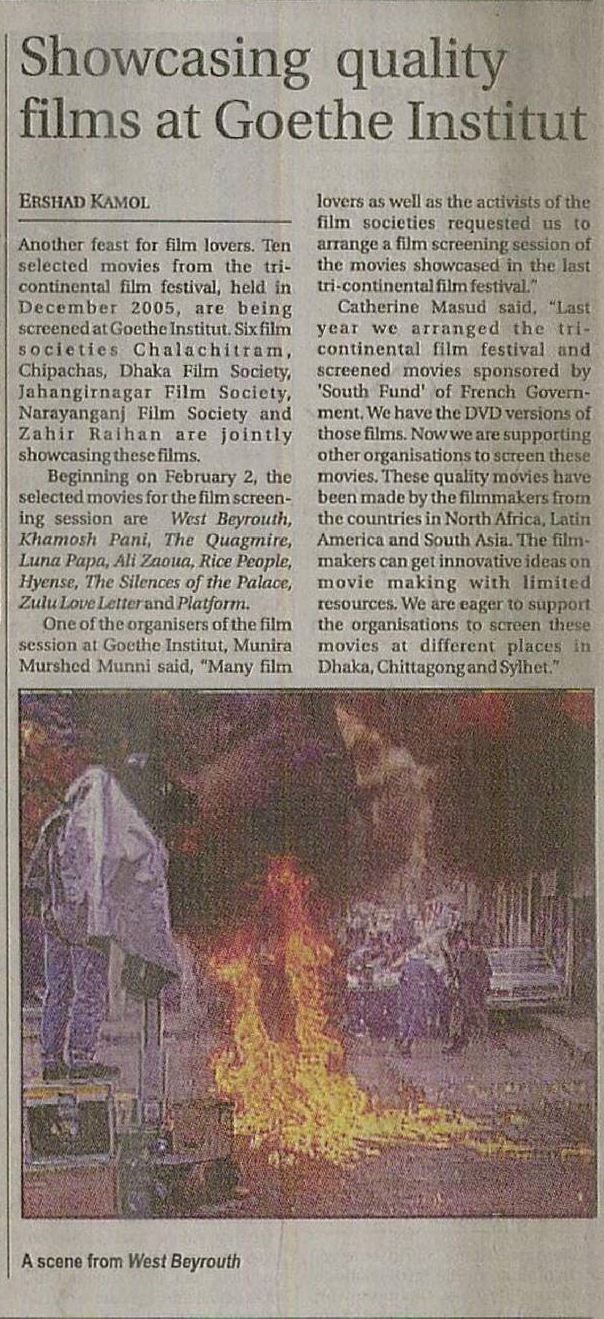 Showcasing quality films at Goethe Institut

ERSHAD KAMOL

Another feast for film lovers. Ten selected movies from the tri-continental film festival, held in December 2005, are being screened at Goethe Institut. Six film societies Chalachitram, Chipachas, Dhaka Film Society, Jahangirnagar Film Society, Narayanganj Film Society and Zahir Raihan are jointly showcasing these films.

Beginning on February 2, the selected movies for the film screening session are West Beyrouth, Khamosh Pani, The Quagmire, Luna Papa, Ali Zaoua, Rice People, Hyense, The Silences of the Palace, Zulu Love Letter and Platform.

One of the organisers of the film session at Goethe Institut, Munira Murshed Munni said, "Many film lovers as well as the activists of the film societies requested us to arrange a film screening session of the movies showcased in the last tri-continental film festival."

Catherine Masud said, "Last year we arranged the tri-continental film festival and screened movies sponsored by 'South Fund' of French Government. We have the DVD versions of those films. Now we are supporting other organisations to screen these movies. These quality movies have been made by the filmmakers from the countries in North Africa, Latin America and South Asia. The filmmakers can get innovative ideas on movie making with limited resources. We are eager to support the organisations to screen these movies at different places in Dhaka, Chittagong and Sylhet."

A scene from West Beyrouth